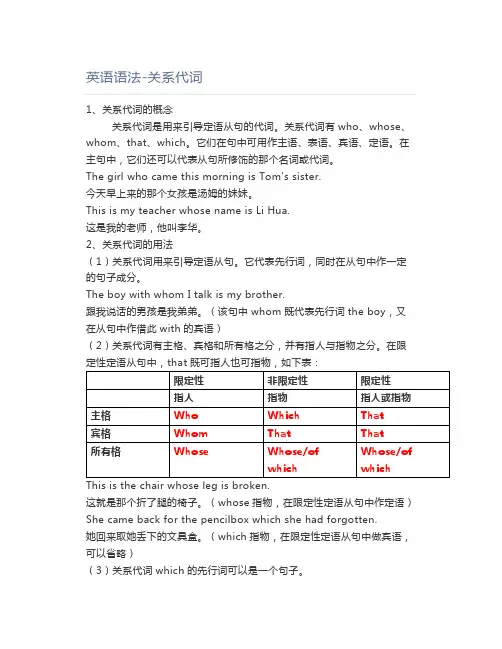 英语语法-关系代词

1、关系代词的概念

关系代词是用来引导定语从句的代词。关系代词有 who、whose、whom、that、which。它们在句中可用作主语、表语、宾语、定语。在主句中，它们还可以代表从句所修饰的那个名词或代词。

The girl who came this morning is Tom's sister.

今天早上来的那个女孩是汤姆的妹妹。

This is my teacher whose name is Li Hua.

这是我的老师，他叫李华。

2、关系代词的用法

（1）关系代词用来引导定语从句。它代表先行词，同时在从句中作一定的句子成分。

The boy with whom I talk is my brother.

跟我说话的男孩是我弟弟。（该句中 whom 既代表先行词 the boy，又在从句中作借此 with 的宾语）

（2）关系代词有主格、宾格和所有格之分，并有指人与指物之分。在限定性定语从句中，that 既可指人也可指物，如下表：

| | 限定性 | 非限定性 | 限定性 |
|---|---|---|---|
| | 指人 | 指物 | 指人或指物 |
| 主格 | Who | Which | That |
| 宾格 | Whom | That | That |
| 所有格 | Whose | Whose/of which | Whose/of which |

This is the chair whose leg is broken.

这就是那个折了腿的椅子。（whose 指物，在限定性定语从句中作定语）

She came back for the pencilbox which she had forgotten.

她回来取她丢下的文具盒。（which 指物，在限定性定语从句中做宾语，可以省略）

（3）关系代词 which 的先行词可以是一个句子。